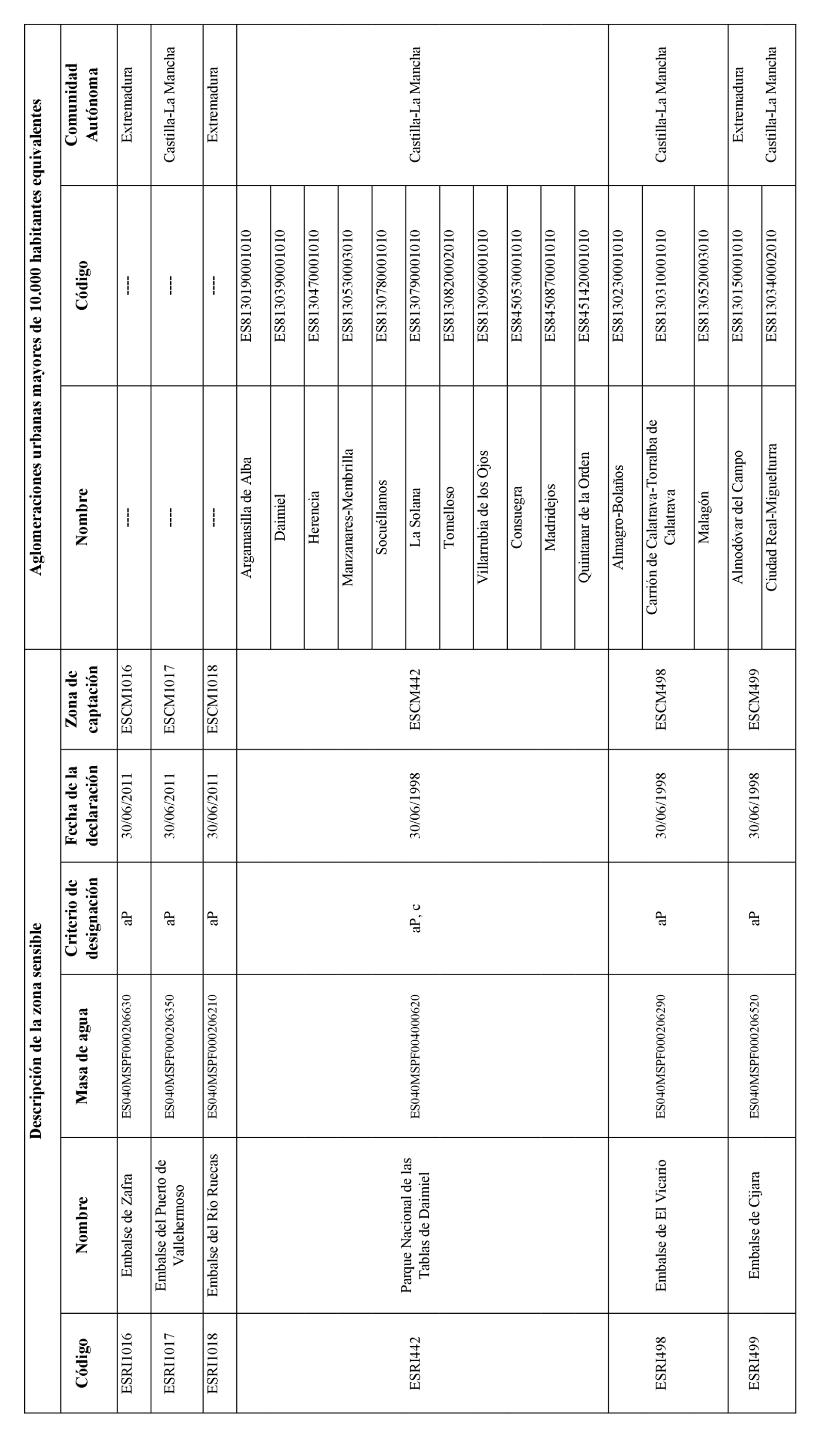 | Descripción de la zona sensible | | | | | | Aglomeraciones urbanas mayores de 10.000 habitantes equivalentes | | |
|---|---|---|---|---|---|---|---|---|
| Código | Nombre | Masa de agua | Criterio de designación | Fecha de la declaración | Zona de captación | Nombre | Código | Comunidad Autónoma |
| ESRI1016 | Embalse de Zafra | ES040MSPF000206630 | aP | 30/06/2011 | ESCM1016 | ---- | ---- | Extremadura |
| ESRI1017 | Embalse del Puerto de Vallehermoso | ES040MSPF000206350 | aP | 30/06/2011 | ESCM1017 | ---- | ---- | Castilla-La Mancha |
| ESRI1018 | Embalse del Río Ruecas | ES040MSPF000206210 | aP | 30/06/2011 | ESCM1018 | ---- | ---- | Extremadura |
| ESRI442 | Parque Nacional de las Tablas de Daimiel | ES040MSPF004000620 | aP, c | 30/06/1998 | ESCM442 | Argamasilla de Alba | ES8130190001010 | Castilla-La Mancha |
| | | | | | | Daimiel | ES8130390001010 | |
| | | | | | | Herencia | ES8130470001010 | |
| | | | | | | Manzanares-Membrilla | ES8130530003010 | |
| | | | | | | Socuéllamos | ES8130780001010 | |
| | | | | | | La Solana | ES8130790001010 | |
| | | | | | | Tomelloso | ES8130820002010 | |
| | | | | | | Villarrubia de los Ojos | ES8130960001010 | |
| | | | | | | Consuegra | ES8450530001010 | |
| | | | | | | Madridejos | ES8450870001010 | |
| | | | | | | Quintanar de la Orden | ES8451420001010 | |
| ESRI498 | Embalse de El Vicario | ES040MSPF000206290 | aP | 30/06/1998 | ESCM498 | Almagro-Bolaños | ES8130230001010 | Castilla-La Mancha |
| | | | | | | Carrión de Calatrava-Torralba de Calatrava | ES8130310001010 | |
| | | | | | | Malagón | ES8130520003010 | |
| ESRI499 | Embalse de Cijara | ES040MSPF000206520 | aP | 30/06/1998 | ESCM499 | Almodóvar del Campo | ES8130150001010 | Extremadura |
| | | | | | | Ciudad Real-Miguelturra | ES8130340002010 | Castilla-La Mancha |